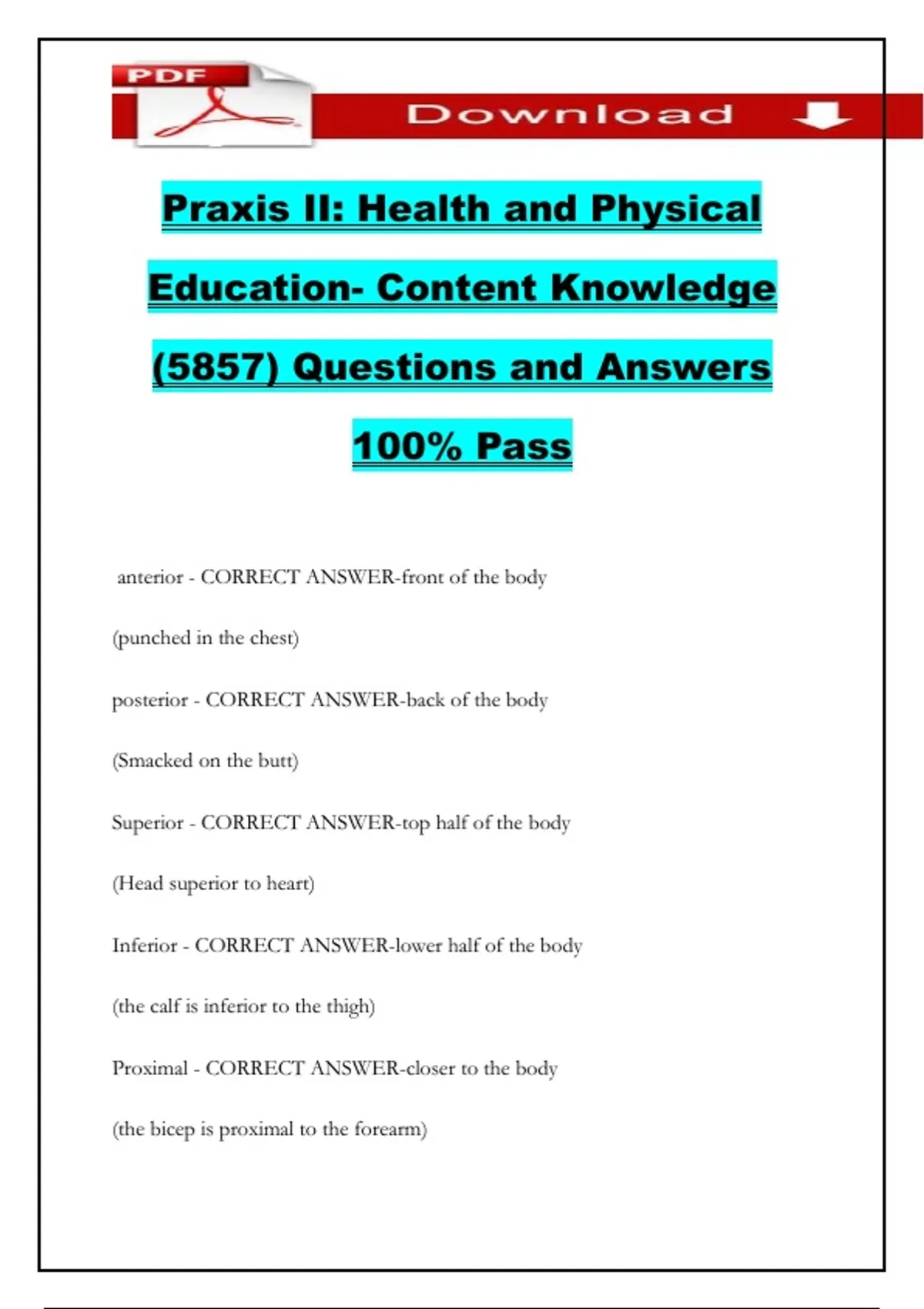 PDF

Download

Praxis II: Health and Physical Education- Content Knowledge (5857) Questions and Answers 100% Pass

anterior - CORRECT ANSWER-front of the body

(punched in the chest)

posterior - CORRECT ANSWER-back of the body

(Smacked on the butt)

Superior - CORRECT ANSWER-top half of the body

(Head superior to heart)

Inferior - CORRECT ANSWER-lower half of the body

(the calf is inferior to the thigh)

Proximal - CORRECT ANSWER-closer to the body

(the bicep is proximal to the forearm)